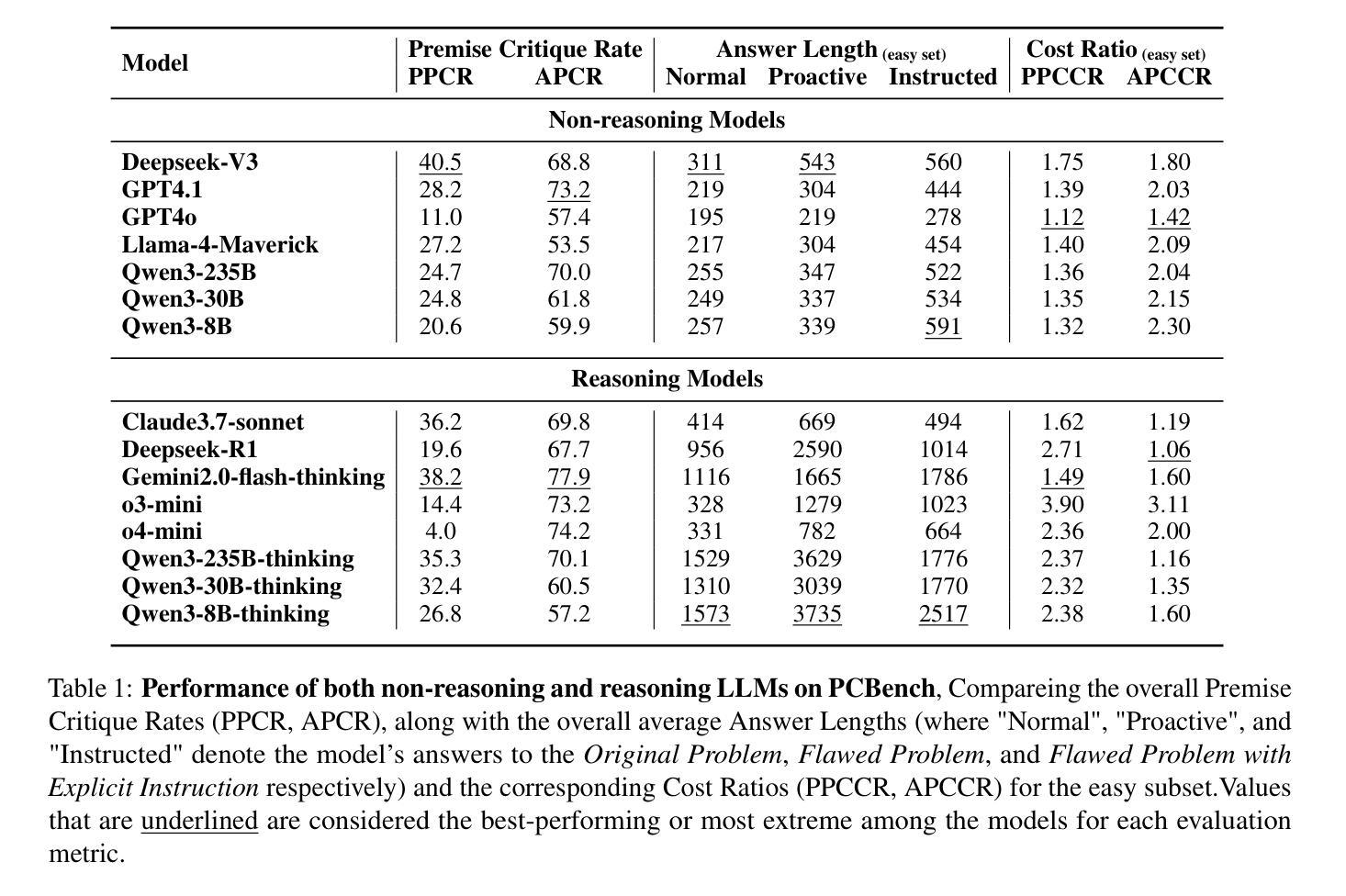 | Model | Premise Critique Rate PPCR | Premise Critique Rate APCR | Answer Length (easy set) Normal | Answer Length (easy set) Proactive | Answer Length (easy set) Instructed | Cost Ratio (easy set) PPCCR | Cost Ratio (easy set) APCCR |
|---|---|---|---|---|---|---|---|
| Non-reasoning Models | | | | | | | |
| Deepseek-V3 | 40.5 | 68.8 | 311 | 543 | 560 | 1.75 | 1.80 |
| GPT4.1 | 28.2 | 73.2 | 219 | 304 | 444 | 1.39 | 2.03 |
| GPT4o | 11.0 | 57.4 | 195 | 219 | 278 | 1.12 | 1.42 |
| Llama-4-Maverick | 27.2 | 53.5 | 217 | 304 | 454 | 1.40 | 2.09 |
| Qwen3-235B | 24.7 | 70.0 | 255 | 347 | 522 | 1.36 | 2.04 |
| Qwen3-30B | 24.8 | 61.8 | 249 | 337 | 534 | 1.35 | 2.15 |
| Qwen3-8B | 20.6 | 59.9 | 257 | 339 | 591 | 1.32 | 2.30 |
| Reasoning Models | | | | | | | |
| Claude3.7-sonnet | 36.2 | 69.8 | 414 | 669 | 494 | 1.62 | 1.19 |
| Deepseek-R1 | 19.6 | 67.7 | 956 | 2590 | 1014 | 2.71 | 1.06 |
| Gemini2.0-flash-thinking | 38.2 | 77.9 | 1116 | 1665 | 1786 | 1.49 | 1.60 |
| o3-mini | 14.4 | 73.2 | 328 | 1279 | 1023 | 3.90 | 3.11 |
| o4-mini | 4.0 | 74.2 | 331 | 782 | 664 | 2.36 | 2.00 |
| Qwen3-235B-thinking | 35.3 | 70.1 | 1529 | 3629 | 1776 | 2.37 | 1.16 |
| Qwen3-30B-thinking | 32.4 | 60.5 | 1310 | 3039 | 1770 | 2.32 | 1.35 |
| Qwen3-8B-thinking | 26.8 | 57.2 | 1573 | 3735 | 2517 | 2.38 | 1.60 |

Table 1: Performance of both non-reasoning and reasoning LLMs on PCBench, Compareing the overall Premise Critique Rates (PPCR, APCR), along with the overall average Answer Lengths (where "Normal", "Proactive", and "Instructed" denote the model's answers to the Original Problem, Flawed Problem, and Flawed Problem with Explicit Instruction respectively) and the corresponding Cost Ratios (PPCCR, APCCR) for the easy subset.Values that are underlined are considered the best-performing or most extreme among the models for each evaluation metric.